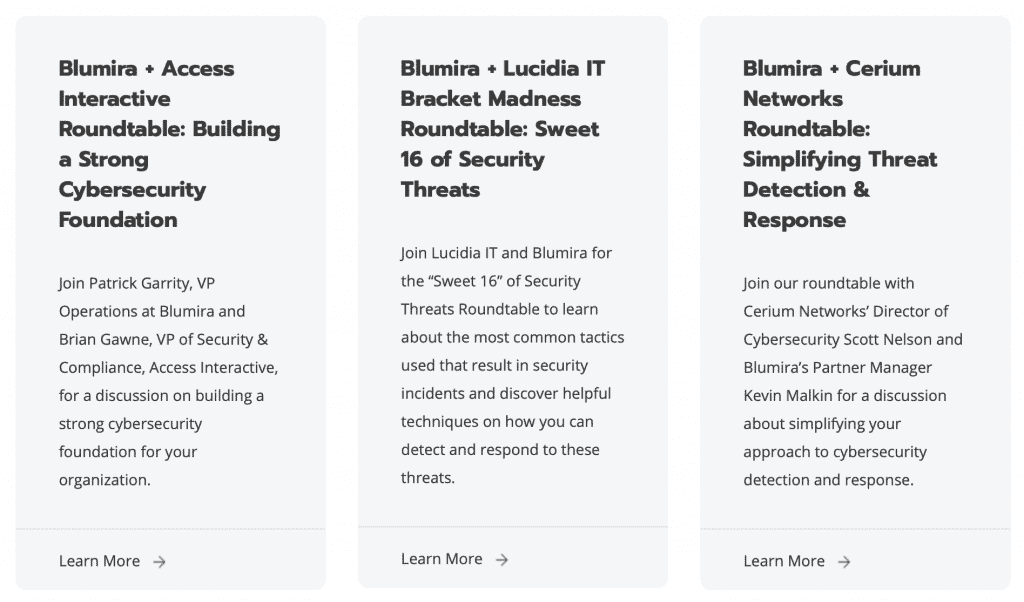 Blumira + Access Interactive Roundtable: Building a Strong Cybersecurity Foundation

Join Patrick Garrity, VP Operations at Blumira and Brian Gawne, VP of Security & Compliance, Access Interactive, for a discussion on building a strong cybersecurity foundation for your organization.

Learn More →

Blumira + Lucidia IT Bracket Madness Roundtable: Sweet 16 of Security Threats

Join Lucidia IT and Blumira for the “Sweet 16” of Security Threats Roundtable to learn about the most common tactics used that result in security incidents and discover helpful techniques on how you can detect and respond to these threats.

Learn More →

Blumira + Cerium Networks Roundtable: Simplifying Threat Detection & Response

Join our roundtable with Cerium Networks’ Director of Cybersecurity Scott Nelson and Blumira’s Partner Manager Kevin Malkin for a discussion about simplifying your approach to cybersecurity detection and response.

Learn More →